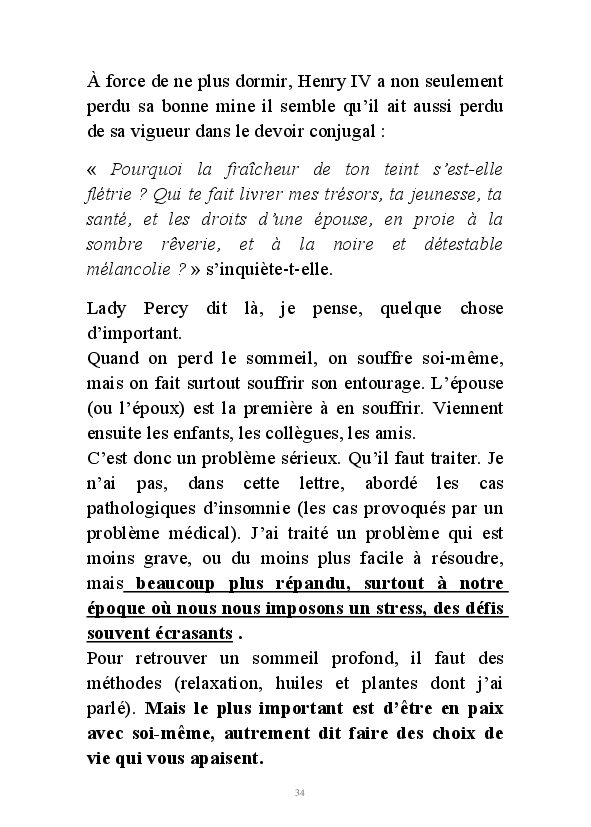 À force de ne plus dormir, Henry IV a non seulement perdu sa bonne mine il semble qu'il ait aussi perdu de sa vigueur dans le devoir conjugal :

« Pourquoi la fraîcheur de ton teint s'est-elle flétrie ? Qui te fait livrer mes trésors, ta jeunesse, ta santé, et les droits d'une épouse, en proie à la sombre rêverie, et à la noire et détestable mélancolie ? » s'inquiète-t-elle.

Lady Percy dit là, je pense, quelque chose d'important.
Quand on perd le sommeil, on souffre soi-même, mais on fait surtout souffrir son entourage. L'épouse (ou l'époux) est la première à en souffrir. Viennent ensuite les enfants, les collègues, les amis.
C'est donc un problème sérieux. Qu'il faut traiter. Je n'ai pas, dans cette lettre, abordé les cas pathologiques d'insomnie (les cas provoqués par un problème médical). J'ai traité un problème qui est moins grave, ou du moins plus facile à résoudre, mais beaucoup plus répandu, surtout à notre époque où nous nous imposons un stress, des défis souvent écrasants .
Pour retrouver un sommeil profond, il faut des méthodes (relaxation, huiles et plantes dont j'ai parlé). Mais le plus important est d'être en paix avec soi-même, autrement dit faire des choix de vie qui vous apaisent.

34